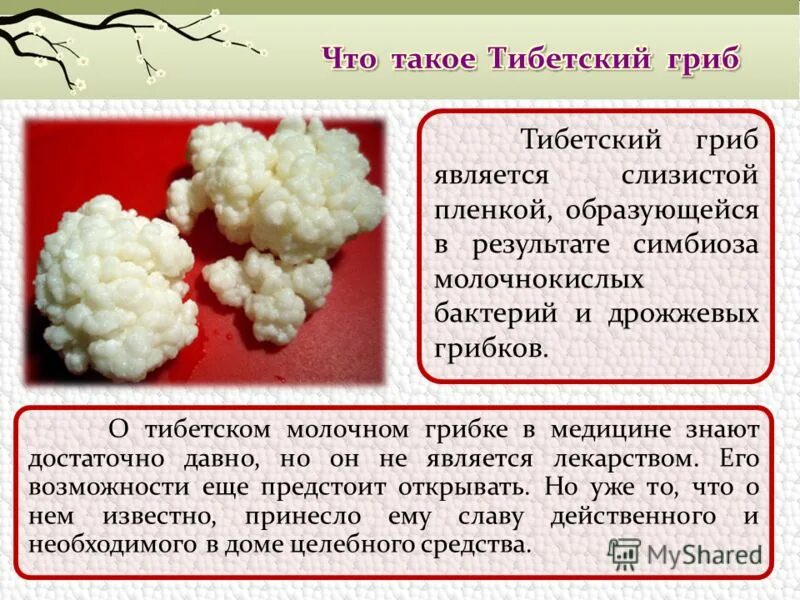 Что такое Тибетский гриб

Тибетский гриб является слизистой пленкой, образующейся в результате симбиоза молочнокислых бактерий и дрожжевых грибков.

О тибетском молочном грибке в медицине знают достаточно давно, но он не является лекарством. Его возможности еще предстоит открывать. Но уже то, что о нем известно, принесло ему славу действенного и необходимого в доме целебного средства.

MyShared